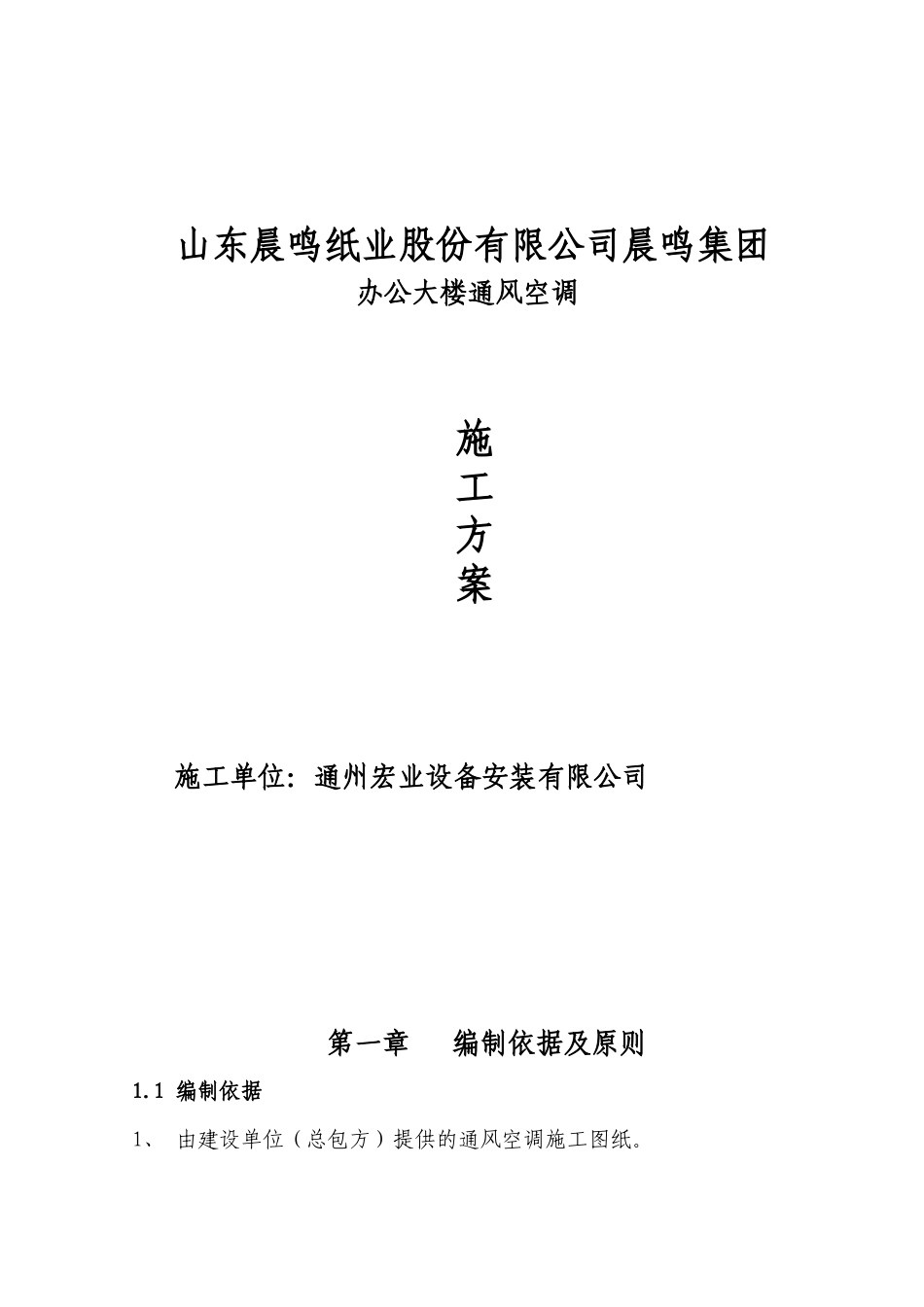 山东晨鸣纸业股份有限公司晨鸣集团

办公大楼通风空调

施

工

方

案

施工单位：通州宏业设备安装有限公司

第一章　　编制依据及原则

1.1 编制依据

1、 由建设单位（总包方）提供的通风空调施工图纸。